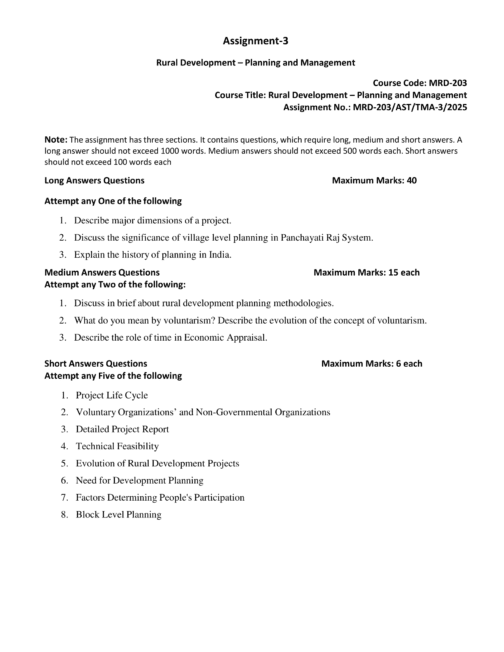 Assignment-3

Rural Development – Planning and Management

Course Code: MRD-203
Course Title: Rural Development – Planning and Management
Assignment No.: MRD-203/AST/TMA-3/2025

Note: The assignment has three sections. It contains questions, which require long, medium and short answers. A long answer should not exceed 1000 words. Medium answers should not exceed 500 words each. Short answers should not exceed 100 words each

Long Answers Questions Maximum Marks: 40

Attempt any One of the following

1. Describe major dimensions of a project.
2. Discuss the significance of village level planning in Panchayati Raj System.
3. Explain the history of planning in India.

Medium Answers Questions Maximum Marks: 15 each
Attempt any Two of the following:

1. Discuss in brief about rural development planning methodologies.
2. What do you mean by voluntarism? Describe the evolution of the concept of voluntarism.
3. Describe the role of time in Economic Appraisal.

Short Answers Questions Maximum Marks: 6 each
Attempt any Five of the following

1. Project Life Cycle
2. Voluntary Organizations' and Non-Governmental Organizations
3. Detailed Project Report
4. Technical Feasibility
5. Evolution of Rural Development Projects
6. Need for Development Planning
7. Factors Determining People's Participation
8. Block Level Planning